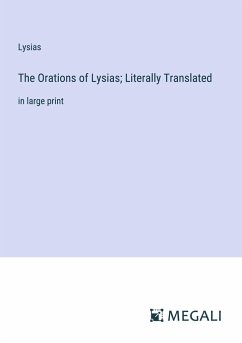 Lysias

The Orations of Lysias; Literally Translated

in large print

MEGALI